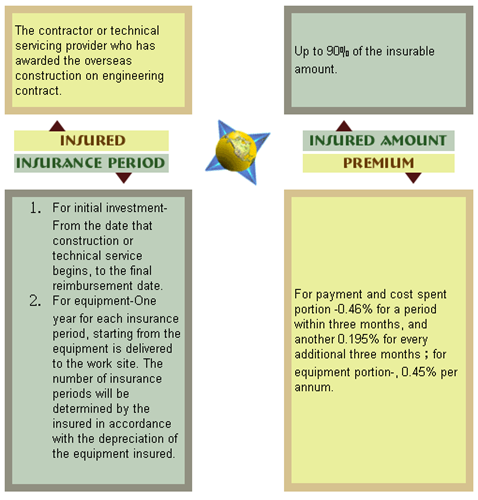 The contractor or technical servicing provider who has awarded the overseas construction on engineering contract.

INSURED

INSURANCE PERIOD

1. For initial investment-From the date that construction or technical service begins, to the final reimbursement date.
2. For equipment-One year for each insurance period, starting from the equipment is delivered to the work site. The number of insurance periods will be determined by the insured in accordance with the depreciation of the equipment insured.

Up to 90% of the insurable amount.

INSURED AMOUNT

PREMIUM

For payment and cost spent portion -0.46% for a period within three months, and another 0.195% for every additional three months ; for equipment portion-, 0.45% per annum.